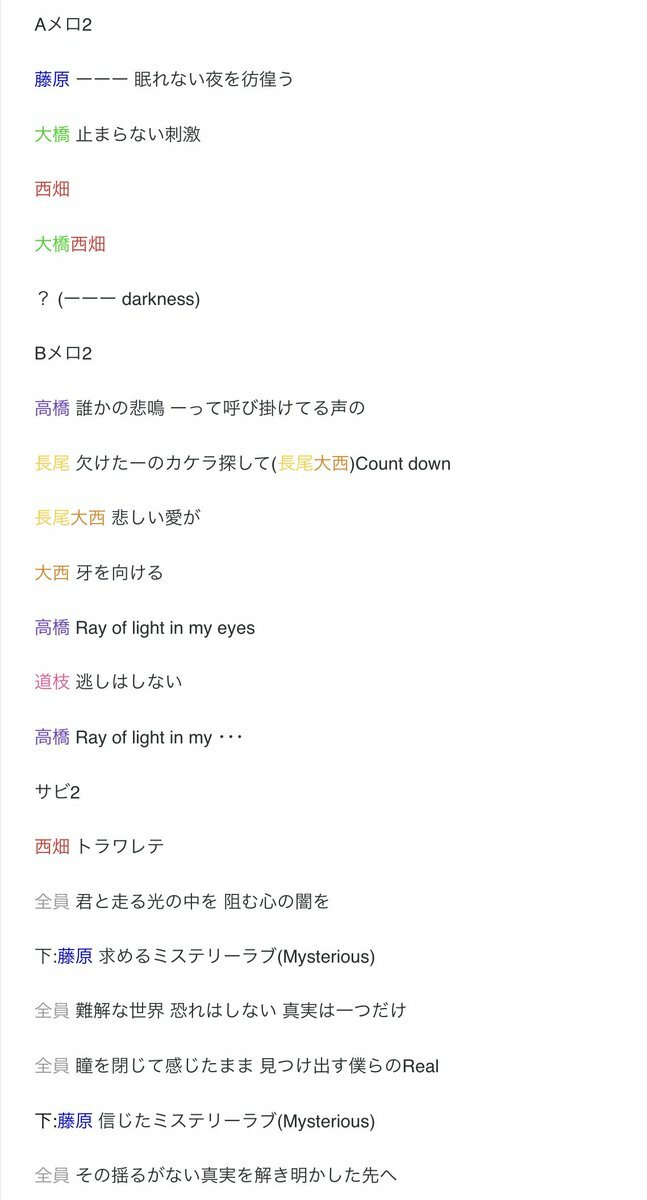 Aメロ2

藤原 ーーー 眠れない夜を彷徨う

大橋 止まらない刺激

西畑

大橋西畑

？ (ーーー darkness)

Bメロ2

高橋 誰かの悲鳴 ーって呼び掛けてる声の

長尾 欠けたーのカケラ探して(長尾大西)Count down

長尾大西 悲しい愛が

大西 牙を向ける

高橋 Ray of light in my eyes

道枝 逃しはしない

高橋 Ray of light in my ･･･

サビ2

西畑 トラワレテ

全員 君と走る光の中を 阻む心の闇を

下:藤原 求めるミステリーラブ(Mysterious)

全員 難解な世界 恐れはしない 真実は一つだけ

全員 瞳を閉じて感じたまま 見つけ出す僕らのReal

下:藤原 信じたミステリーラブ(Mysterious)

全員 その揺るがない真実を解き明かした先へ